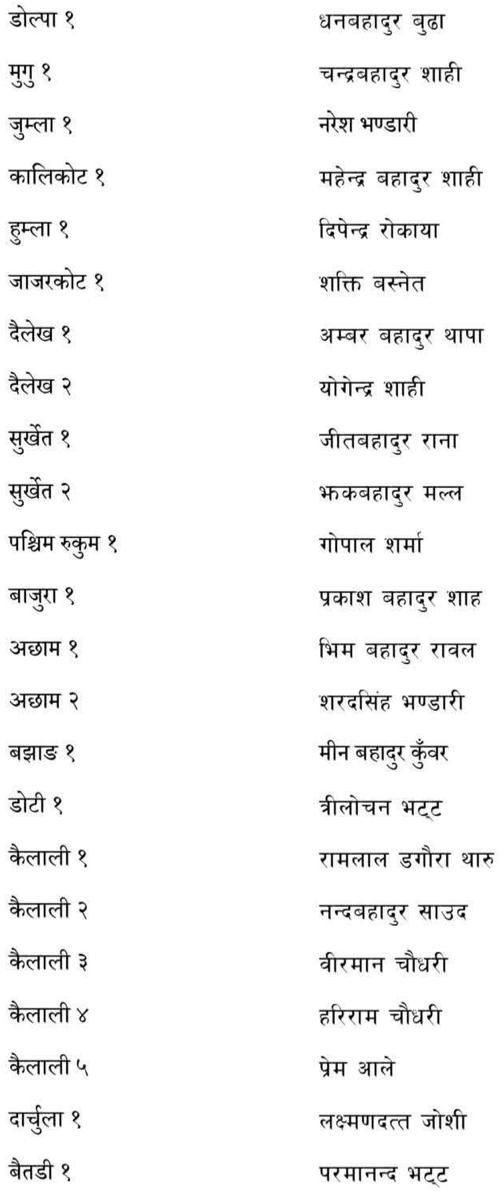 | | |
|---|---|
| डोल्पा १ | धनबहादुर बुढा |
| मुगु १ | चन्द्रबहादुर शाही |
| जुम्ला १ | नरेश भण्डारी |
| कालिकोट १ | महेन्द्र बहादुर शाही |
| हुम्ला १ | दिपेन्द्र रोकाया |
| जाजरकोट १ | शक्ति बस्नेत |
| दैलेख १ | अम्बर बहादुर थापा |
| दैलेख २ | योगेन्द्र शाही |
| सुर्खेत १ | जीतबहादुर राना |
| सुर्खेत २ | झकबहादुर मल्ल |
| पश्चिम रुकुम १ | गोपाल शर्मा |
| बाजुरा १ | प्रकाश बहादुर शाह |
| अछाम १ | भिम बहादुर रावल |
| अछाम २ | शरदसिंह भण्डारी |
| बझाङ १ | मीन बहादुर कुँवर |
| डोटी १ | त्रीलोचन भट्ट |
| कैलाली १ | रामलाल डगौरा थारु |
| कैलाली २ | नन्दबहादुर साउद |
| कैलाली ३ | वीरमान चौधरी |
| कैलाली ४ | हरिराम चौधरी |
| कैलाली ५ | प्रेम आले |
| दार्चुला १ | लक्ष्मणदत्त जोशी |
| बैतडी १ | परमानन्द भट्ट |